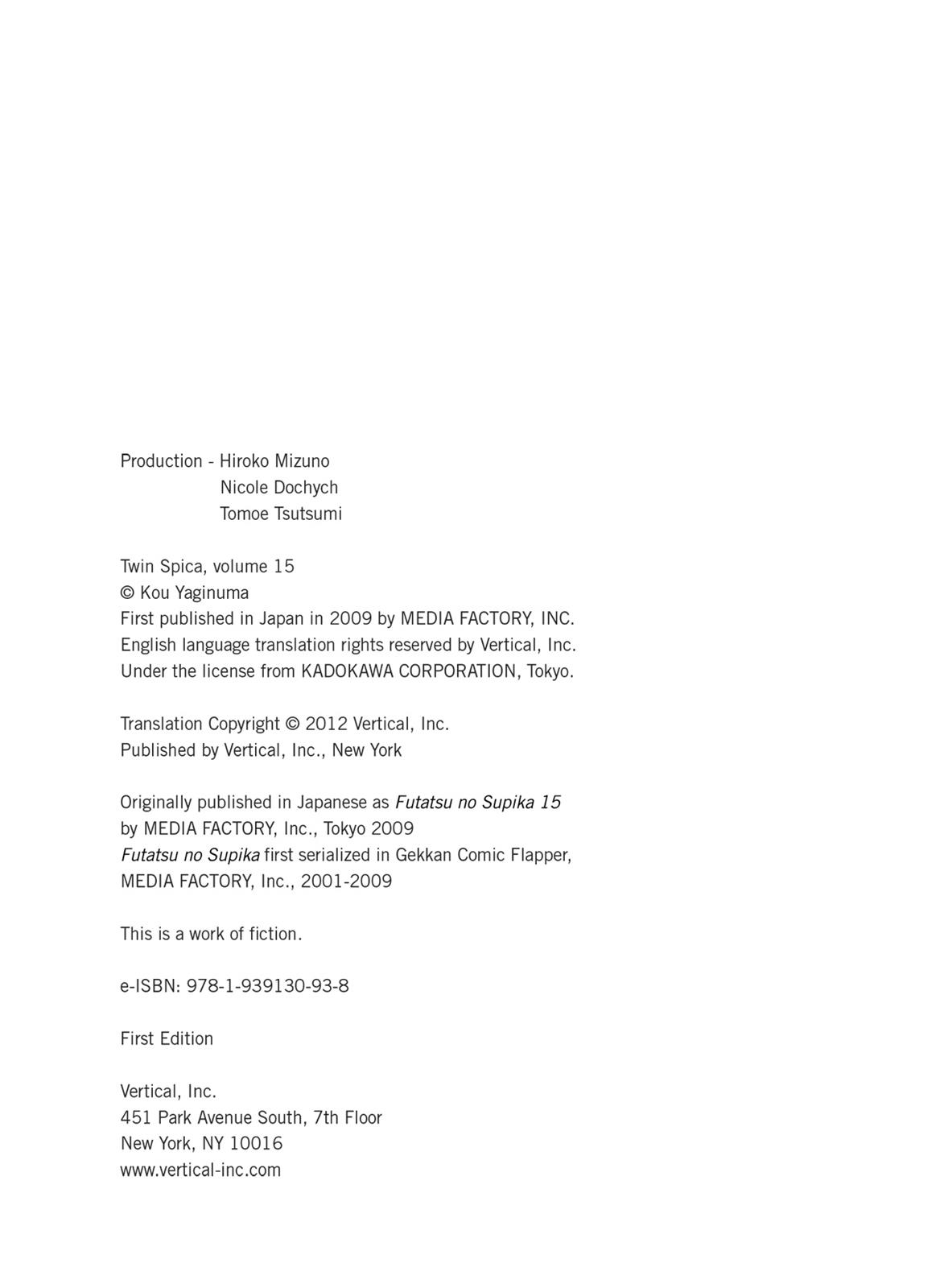 Production - Hiroko Mizuno
Nicole Dochych
Tomoe Tsutsumi

Twin Spica, volume 15
© Kou Yaginuma
First published in Japan in 2009 by MEDIA FACTORY, INC.
English language translation rights reserved by Vertical, Inc.
Under the license from KADOKAWA CORPORATION, Tokyo.

Translation Copyright © 2012 Vertical, Inc.
Published by Vertical, Inc., New York

Originally published in Japanese as Futatsu no Supika 15
by MEDIA FACTORY, Inc., Tokyo 2009
Futatsu no Supika first serialized in Gekkan Comic Flapper,
MEDIA FACTORY, Inc., 2001-2009

This is a work of fiction.

e-ISBN: 978-1-939130-93-8

First Edition

Vertical, Inc.
451 Park Avenue South, 7th Floor
New York, NY 10016
www.vertical-inc.com